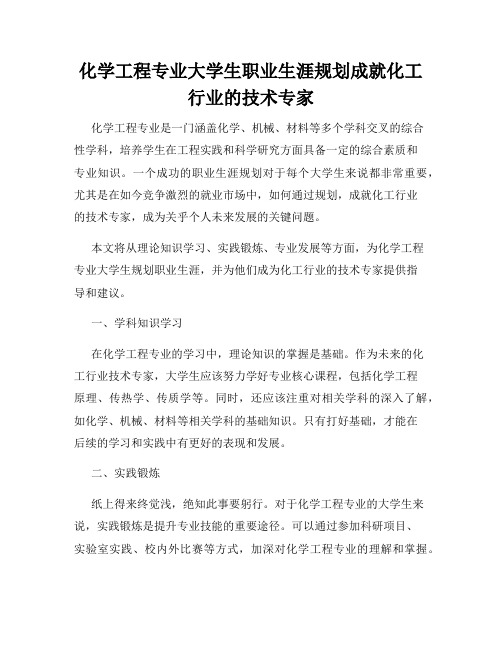 化学工程专业大学生职业生涯规划成就化工行业的技术专家

化学工程专业是一门涵盖化学、机械、材料等多个学科交叉的综合性学科，培养学生在工程实践和科学研究方面具备一定的综合素质和专业知识。一个成功的职业生涯规划对于每个大学生来说都非常重要，尤其是在如今竞争激烈的就业市场中，如何通过规划，成就化工行业的技术专家，成为关乎个人未来发展的关键问题。

本文将从理论知识学习、实践锻炼、专业发展等方面，为化学工程专业大学生规划职业生涯，并为他们成为化工行业的技术专家提供指导和建议。

一、学科知识学习

在化学工程专业的学习中，理论知识的掌握是基础。作为未来的化工行业技术专家，大学生应该努力学好专业核心课程，包括化学工程原理、传热学、传质学等。同时，还应该注重对相关学科的深入了解，如化学、机械、材料等相关学科的基础知识。只有打好基础，才能在后续的学习和实践中有更好的表现和发展。

二、实践锻炼

纸上得来终觉浅，绝知此事要躬行。对于化学工程专业的大学生来说，实践锻炼是提升专业技能的重要途径。可以通过参加科研项目、实验室实践、校内外比赛等方式，加深对化学工程专业的理解和掌握。